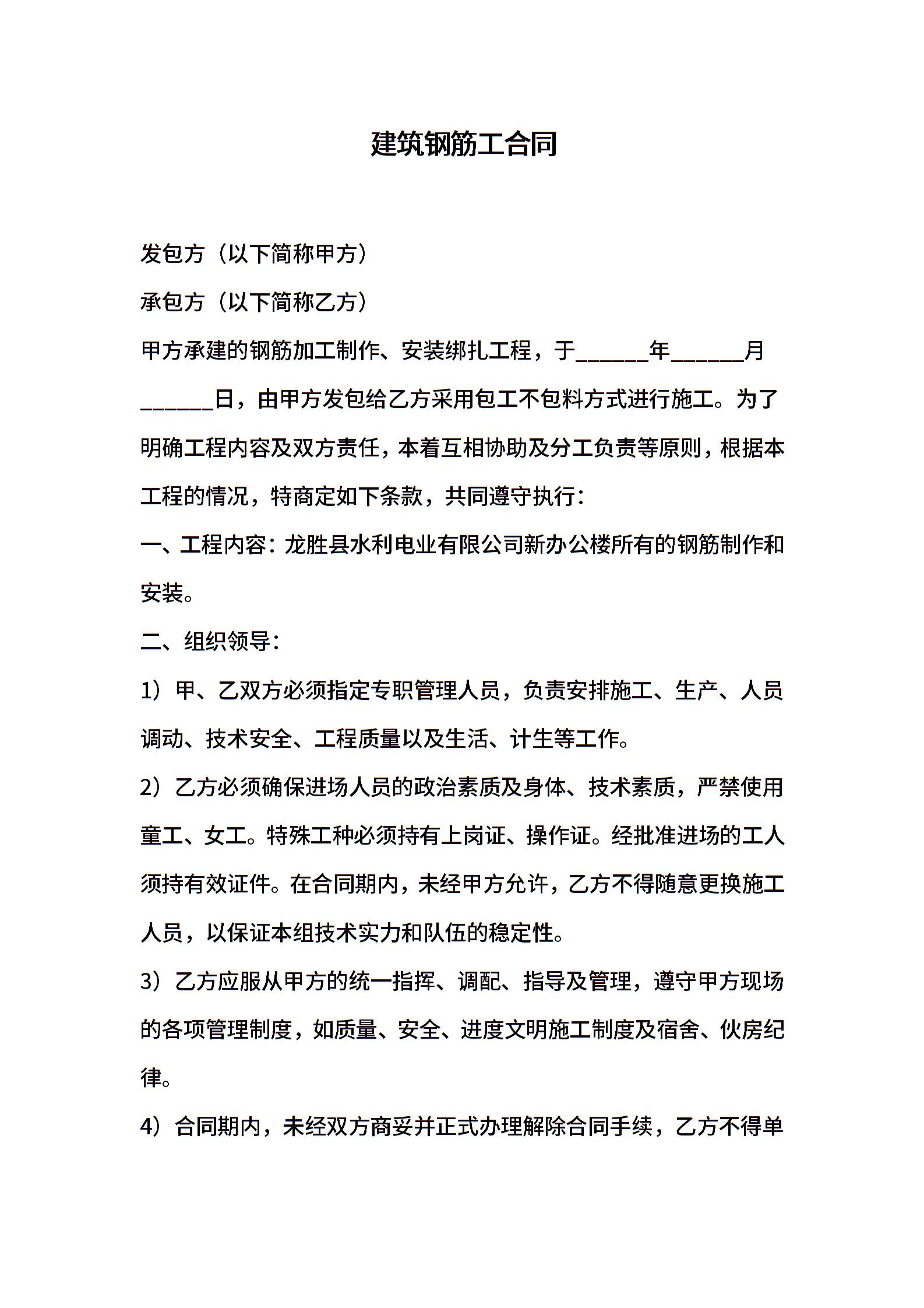 建筑钢筋工合同

发包方（以下简称甲方）

承包方（以下简称乙方）

甲方承建的钢筋加工制作、安装绑扎工程，于______年______月______日，由甲方发包给乙方采用包工不包料方式进行施工。为了明确工程内容及双方责任，本着互相协助及分工负责等原则，根据本工程的情况，特商定如下条款，共同遵守执行：

一、工程内容：龙胜县水利电业有限公司新办公楼所有的钢筋制作和安装。

二、组织领导：

1）甲、乙双方必须指定专职管理人员，负责安排施工、生产、人员调动、技术安全、工程质量以及生活、计生等工作。

2）乙方必须确保进场人员的政治素质及身体、技术素质，严禁使用童工、女工。特殊工种必须持有上岗证、操作证。经批准进场的工人须持有效证件。在合同期内，未经甲方允许，乙方不得随意更换施工人员，以保证本组技术实力和队伍的稳定性。

3）乙方应服从甲方的统一指挥、调配、指导及管理，遵守甲方现场的各项管理制度，如质量、安全、进度文明施工制度及宿舍、伙房纪律。

4）合同期内，未经双方商妥并正式办理解除合同手续，乙方不得单